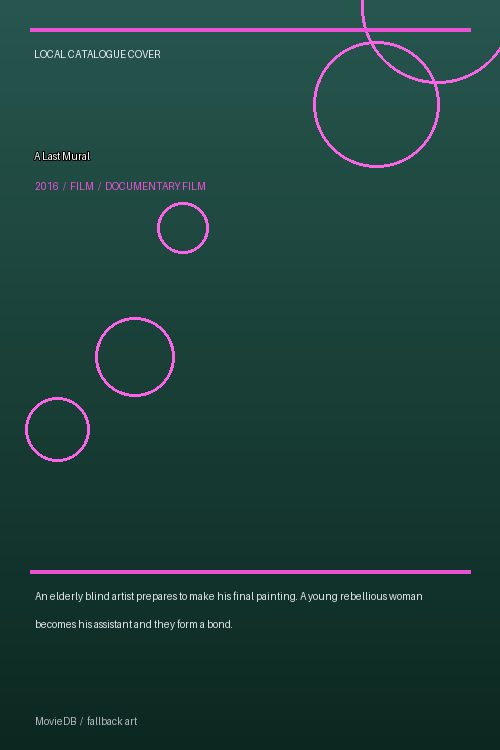 LOCAL CATALOGUE COVER

A Last Mural

2016 / FILM / DOCUMENTARY FILM

An elderly blind artist prepares to make his final painting. A young rebellious woman becomes his assistant and they form a bond.

MovieDB / fallback art